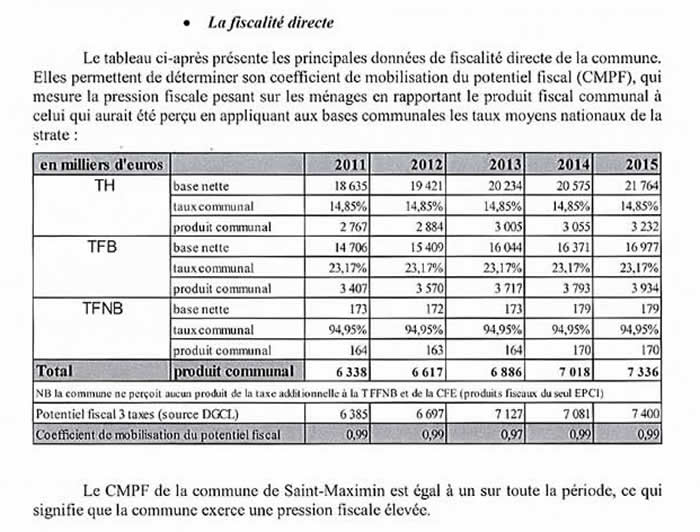 • *La fiscalité directe*

Le tableau ci-après présente les principales données de fiscalité directe de la commune. Elles permettent de déterminer son coefficient de mobilisation du potentiel fiscal (CMPF), qui mesure la pression fiscale pesant sur les ménages en rapportant le produit fiscal communal à celui qui aurait été perçu en appliquant aux bases communales les taux moyens nationaux de la strate :

| en milliers d'euros | | 2011 | 2012 | 2013 | 2014 | 2015 |
|---|---|---|---|---|---|---|
| TH | base nette | 18 635 | 19 421 | 20 234 | 20 575 | 21 764 |
| | taux communal | 14,85% | 14,85% | 14,85% | 14,85% | 14,85% |
| | produit communal | 2 767 | 2 884 | 3 005 | 3 055 | 3 232 |
| TFB | base nette | 14 706 | 15 409 | 16 044 | 16 371 | 16 977 |
| | taux communal | 23,17% | 23,17% | 23,17% | 23,17% | 23,17% |
| | produit communal | 3 407 | 3 570 | 3 717 | 3 793 | 3 934 |
| TFNB | base nette | 173 | 172 | 173 | 179 | 179 |
| | taux communal | 94,95% | 94,95% | 94,95% | 94,95% | 94,95% |
| | produit communal | 164 | 163 | 164 | 170 | 170 |
| Total | produit communal | 6 338 | 6 617 | 6 886 | 7 018 | 7 336 |
| NB la commune ne perçoit aucun produit de la taxe additionnelle à la TFFNB et de la CFE (produits fiscaux du seul EPCI) | | | | | | |
| Potentiel fiscal 3 taxes (source DGCL) | | 6 385 | 6 697 | 7 127 | 7 081 | 7 400 |
| Coefficient de mobilisation du potentiel fiscal | | 0,99 | 0,99 | 0,97 | 0,99 | 0,99 |

Le CMPF de la commune de Saint-Maximin est égal à un sur toute la période, ce qui signifie que la commune exerce une pression fiscale élevée.